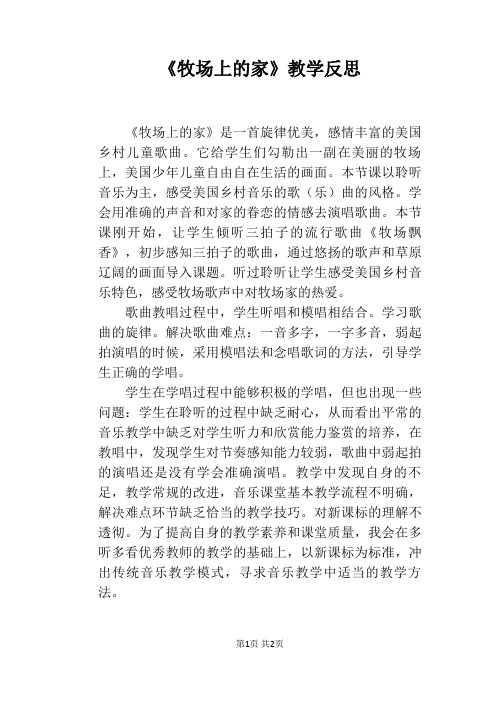 《牧场上的家》教学反思

《牧场上的家》是一首旋律优美，感情丰富的美国乡村儿童歌曲。它给学生们勾勒出一副在美丽的牧场上，美国少年儿童自由自在生活的画面。本节课以聆听音乐为主，感受美国乡村音乐的歌（乐）曲的风格。学会用准确的声音和对家的眷恋的情感去演唱歌曲。本节课刚开始，让学生倾听三拍子的流行歌曲《牧场飘香》，初步感知三拍子的歌曲，通过悠扬的歌声和草原辽阔的画面导入课题。听过聆听让学生感受美国乡村音乐特色，感受牧场歌声中对牧场家的热爱。

歌曲教唱过程中，学生听唱和模唱相结合。学习歌曲的旋律。解决歌曲难点：一音多字，一字多音，弱起拍演唱的时候，采用模唱法和念唱歌词的方法，引导学生正确的学唱。

学生在学唱过程中能够积极的学唱，但也出现一些问题：学生在聆听的过程中缺乏耐心，从而看出平常的音乐教学中缺乏对学生听力和欣赏能力鉴赏的培养，在教唱中，发现学生对节奏感知能力较弱，歌曲中弱起拍的演唱还是没有学会准确演唱。教学中发现自身的不足，教学常规的改进，音乐课堂基本教学流程不明确，解决难点环节缺乏恰当的教学技巧。对新课标的理解不透彻。为了提高自身的教学素养和课堂质量，我会在多听多看优秀教师的教学的基础上，以新课标为标准，冲出传统音乐教学模式，寻求音乐教学中适当的教学方法。

第1页 共2页